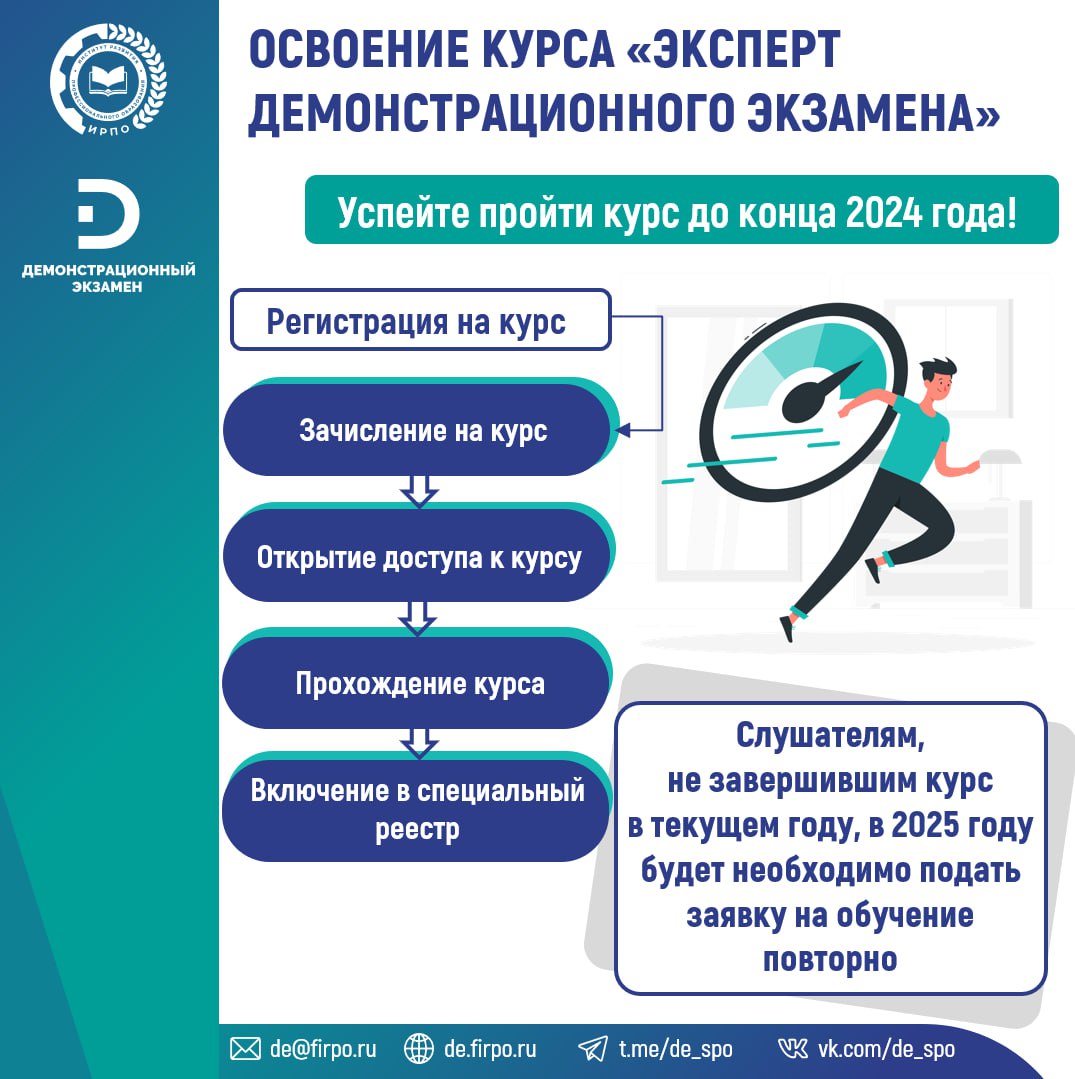 ИНСТИТУТ РАЗВИТИЯ ПРОФЕССИОНАЛЬНОГО ОБРАЗОВАНИЯ
ИРПО

ДЕМОНСТРАЦИОННЫЙ ЭКЗАМЕН

ОСВОЕНИЕ КУРСА «ЭКСПЕРТ ДЕМОНСТРАЦИОННОГО ЭКЗАМЕНА»

Успейте пройти курс до конца 2024 года!

Регистрация на курс

Зачисление на курс

Открытие доступа к курсу

Прохождение курса

Включение в специальный реестр

Слушателям, не завершившим курс в текущем году, в 2025 году будет необходимо подать заявку на обучение повторно

de@firpo.ru de.firpo.ru t.me/de_spo vk.com/de_spo